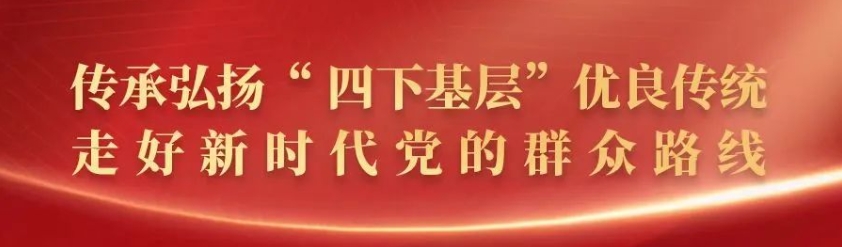 传承弘扬“四下基层”优良传统
走好新时代党的群众路线